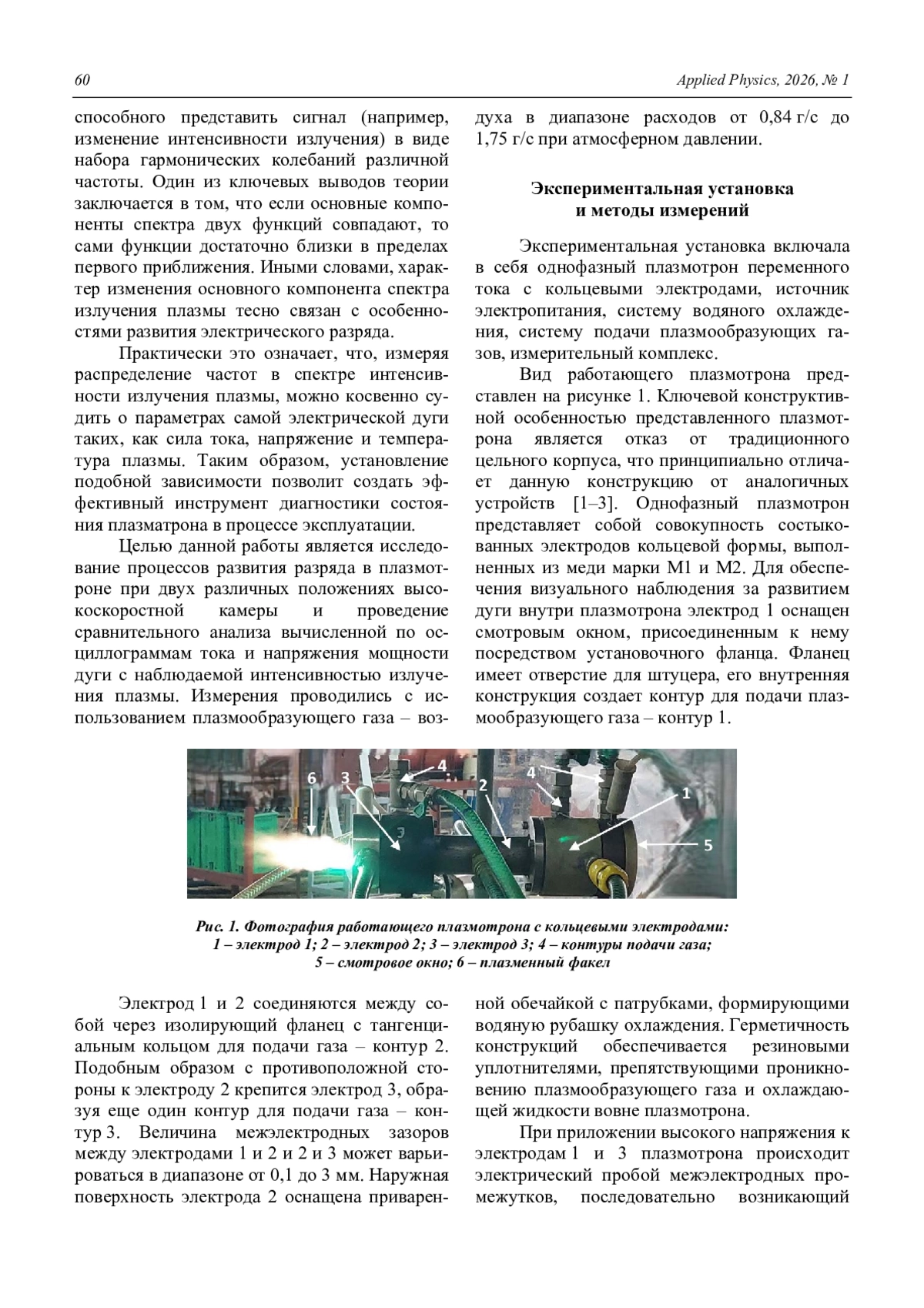 60 Applied Physics, 2026, № 1

способного представить сигнал (например, изменение интенсивности излучения) в виде набора гармонических колебаний различной частоты. Один из ключевых выводов теории заключается в том, что если основные компоненты спектра двух функций совпадают, то сами функции достаточно близки в пределах первого приближения. Иными словами, характер изменения основного компонента спектра излучения плазмы тесно связан с особенностями развития электрического разряда.

Практически это означает, что, измеряя распределение частот в спектре интенсивности излучения плазмы, можно косвенно судить о параметрах самой электрической дуги таких, как сила тока, напряжение и температура плазмы. Таким образом, установление подобной зависимости позволит создать эффективный инструмент диагностики состояния плазматрона в процессе эксплуатации.

Целью данной работы является исследование процессов развития разряда в плазмотроне при двух различных положениях высокоскоростной камеры и проведение сравнительного анализа вычисленной по осциллограммам тока и напряжения мощности дуги с наблюдаемой интенсивностью излучения плазмы. Измерения проводились с использованием плазмообразующего газа – воздуха в диапазоне расходов от 0,84 г/с до 1,75 г/с при атмосферном давлении.

Экспериментальная установка и методы измерений

Экспериментальная установка включала в себя однофазный плазмотрон переменного тока с кольцевыми электродами, источник электропитания, систему водяного охлаждения, систему подачи плазмообразующих газов, измерительный комплекс.

Вид работающего плазмотрона представлен на рисунке 1. Ключевой конструктивной особенностью представленного плазмотрона является отказ от традиционного цельного корпуса, что принципиально отличает данную конструкцию от аналогичных устройств [1–3]. Однофазный плазмотрон представляет собой совокупность состыкованных электродов кольцевой формы, выполненных из меди марки М1 и М2. Для обеспечения визуального наблюдения за развитием дуги внутри плазмотрона электрод 1 оснащен смотровым окном, присоединенным к нему посредством установочного фланца. Фланец имеет отверстие для штуцера, его внутренняя конструкция создает контур для подачи плазмообразующего газа – контур 1.

6 3 4 2 4 1 5

Рис. 1. Фотография работающего плазмотрона с кольцевыми электродами: 1 – электрод 1; 2 – электрод 2; 3 – электрод 3; 4 – контуры подачи газа; 5 – смотровое окно; 6 – плазменный факел

Электрод 1 и 2 соединяются между собой через изолирующий фланец с тангенциальным кольцом для подачи газа – контур 2. Подобным образом с противоположной стороны к электроду 2 крепится электрод 3, образуя еще один контур для подачи газа – контур 3. Величина межэлектродных зазоров между электродами 1 и 2 и 2 и 3 может варьироваться в диапазоне от 0,1 до 3 мм. Наружная поверхность электрода 2 оснащена приваренной обечайкой с патрубками, формирующими водяную рубашку охлаждения. Герметичность конструкций обеспечивается резиновыми уплотнителями, препятствующими проникновению плазмообразующего газа и охлаждающей жидкости вовне плазмотрона.

При приложении высокого напряжения к электродам 1 и 3 плазмотрона происходит электрический пробой межэлектродных промежутков, последовательно возникающий